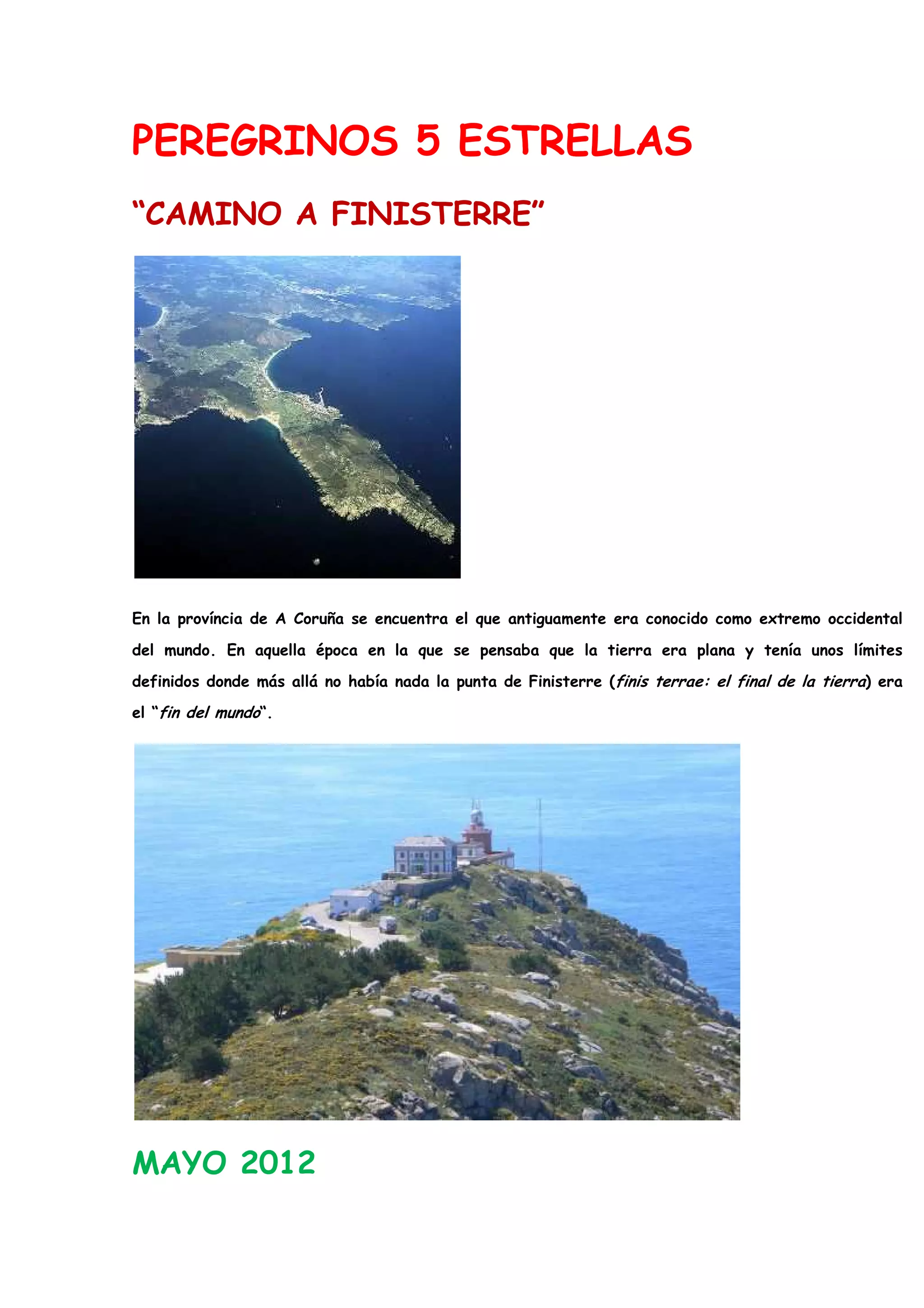 PEREGRINOS 5 ESTRELLAS

"CAMINO A FINISTERRE"

En la província de A Coruña se encuentra el que antiguamente era conocido como extremo occidental del mundo. En aquella época en la que se pensaba que la tierra era plana y tenía unos límites definidos donde más allá no había nada la punta de Finisterre (finis terrae: el final de la tierra) era el "fin del mundo".

MAYO 2012